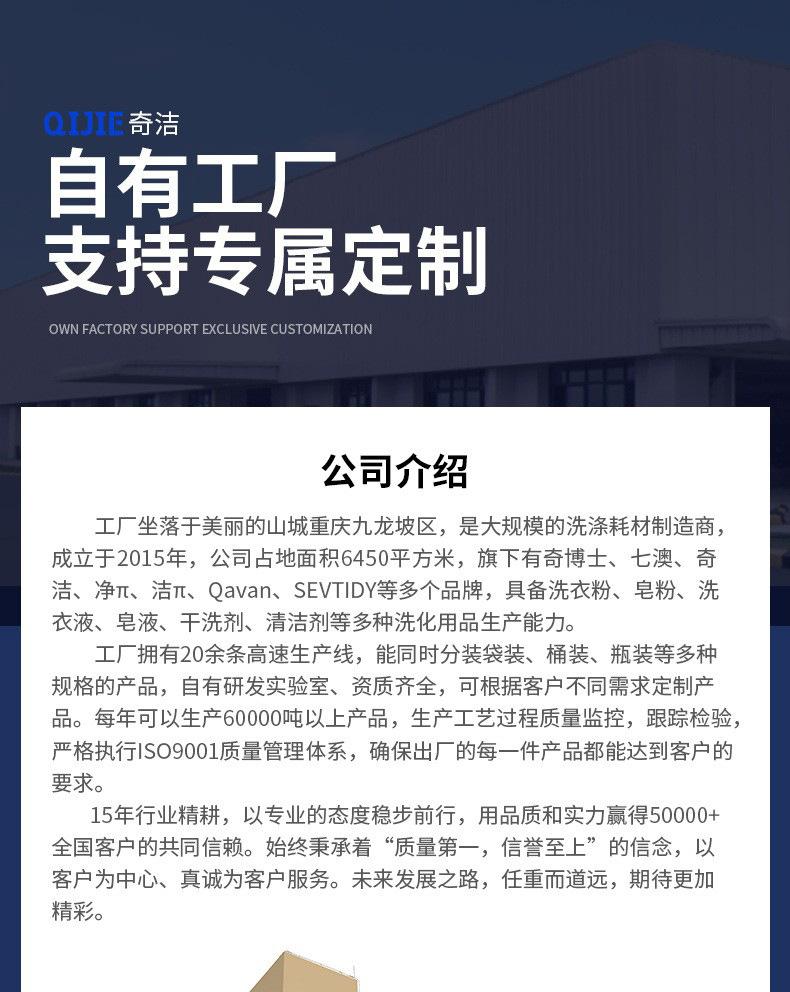 QIJIE奇洁

自有工厂
支持专属定制

OWN FACTORY SUPPORT EXCLUSIVE CUSTOMIZATION

公司介绍

工厂坐落于美丽的山城重庆九龙坡区，是大规模的洗涤耗材制造商，成立于2015年，公司占地面积6450平方米，旗下有奇博士、七澳、奇洁、净π、洁π、Qavan、SEVTIDY等多个品牌，具备洗衣粉、皂粉、洗衣液、皂液、干洗剂、清洁剂等多种洗化用品生产能力。

工厂拥有20余条高速生产线，能同时分装袋装、桶装、瓶装等多种规格的产品，自有研发实验室、资质齐全，可根据客户不同需求定制产品。每年可以生产60000吨以上产品，生产工艺过程质量监控，跟踪检验，严格执行ISO9001质量管理体系，确保出厂的每一件产品都能达到客户的要求。

15年行业精耕，以专业的态度稳步前行，用品质和实力赢得50000+全国客户的共同信赖。始终秉承着“质量第一，信誉至上”的信念，以客户为中心、真诚为客户服务。未来发展之路，任重而道远，期待更加精彩。